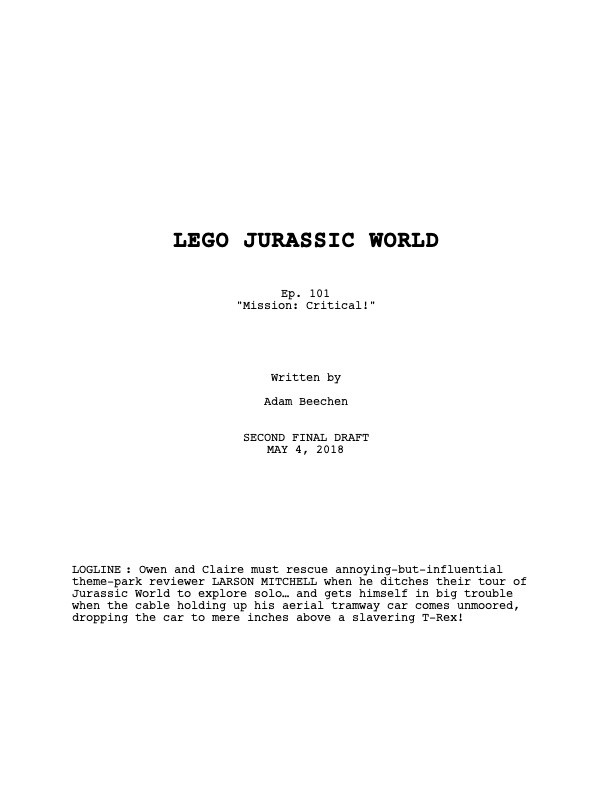 LEGO JURASSIC WORLD

Ep. 101
"Mission: Critical!"

Written by

Adam Beechen

SECOND FINAL DRAFT
MAY 4, 2018

LOGLINE : Owen and Claire must rescue annoying-but-influential theme-park reviewer LARSON MITCHELL when he ditches their tour of Jurassic World to explore solo… and gets himself in big trouble when the cable holding up his aerial tramway car comes unmoored, dropping the car to mere inches above a slavering T-Rex!